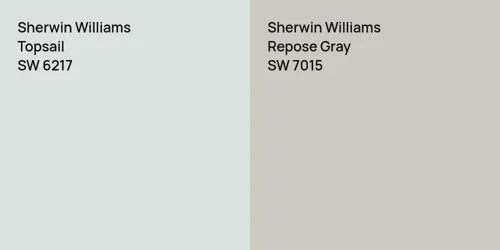 Sherwin Williams
Topsail
SW 6217

Sherwin Williams
Repose Gray
SW 7015